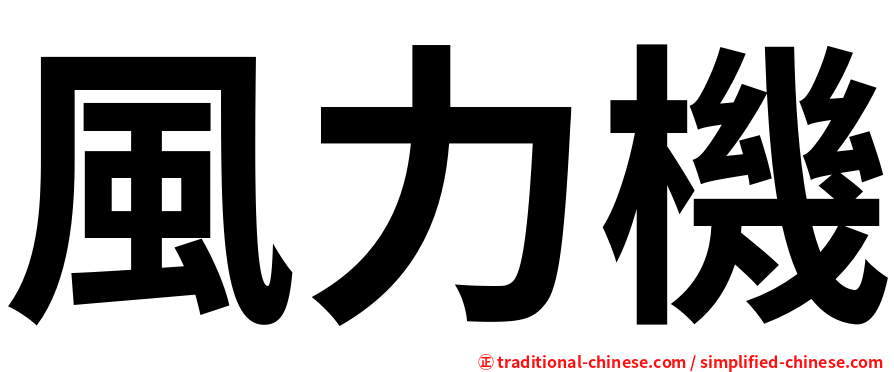 風力機

㊣ traditional-chinese.com / simplified-chinese.com